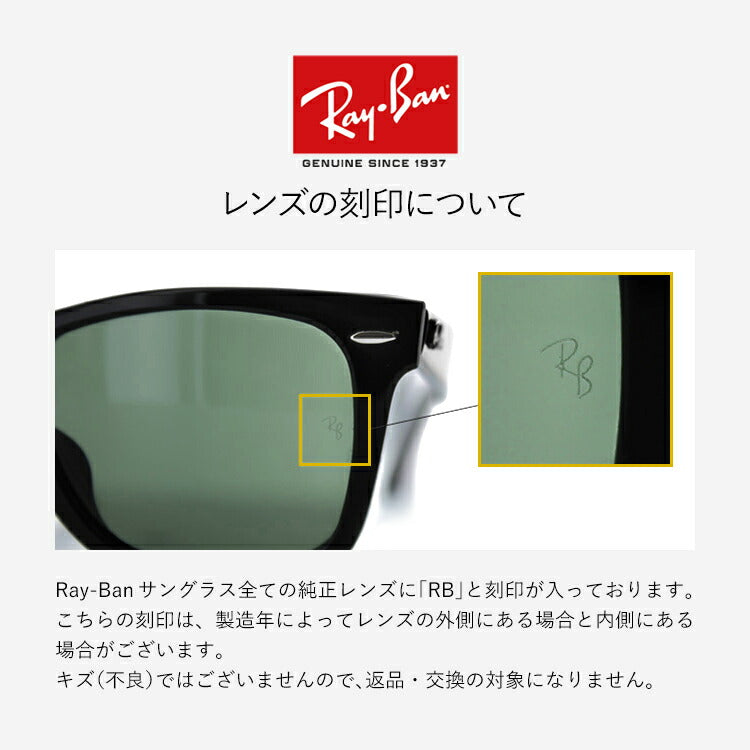 Ray-Ban
GENUINE SINCE 1937

レンズの刻印について

RB

RB

Ray-Ban サングラス全ての純正レンズに「RB」と刻印が入っております。こちらの刻印は、製造年によってレンズの外側にある場合と内側にある場合がございます。
キズ(不良)ではございませんので、返品・交換の対象になりません。